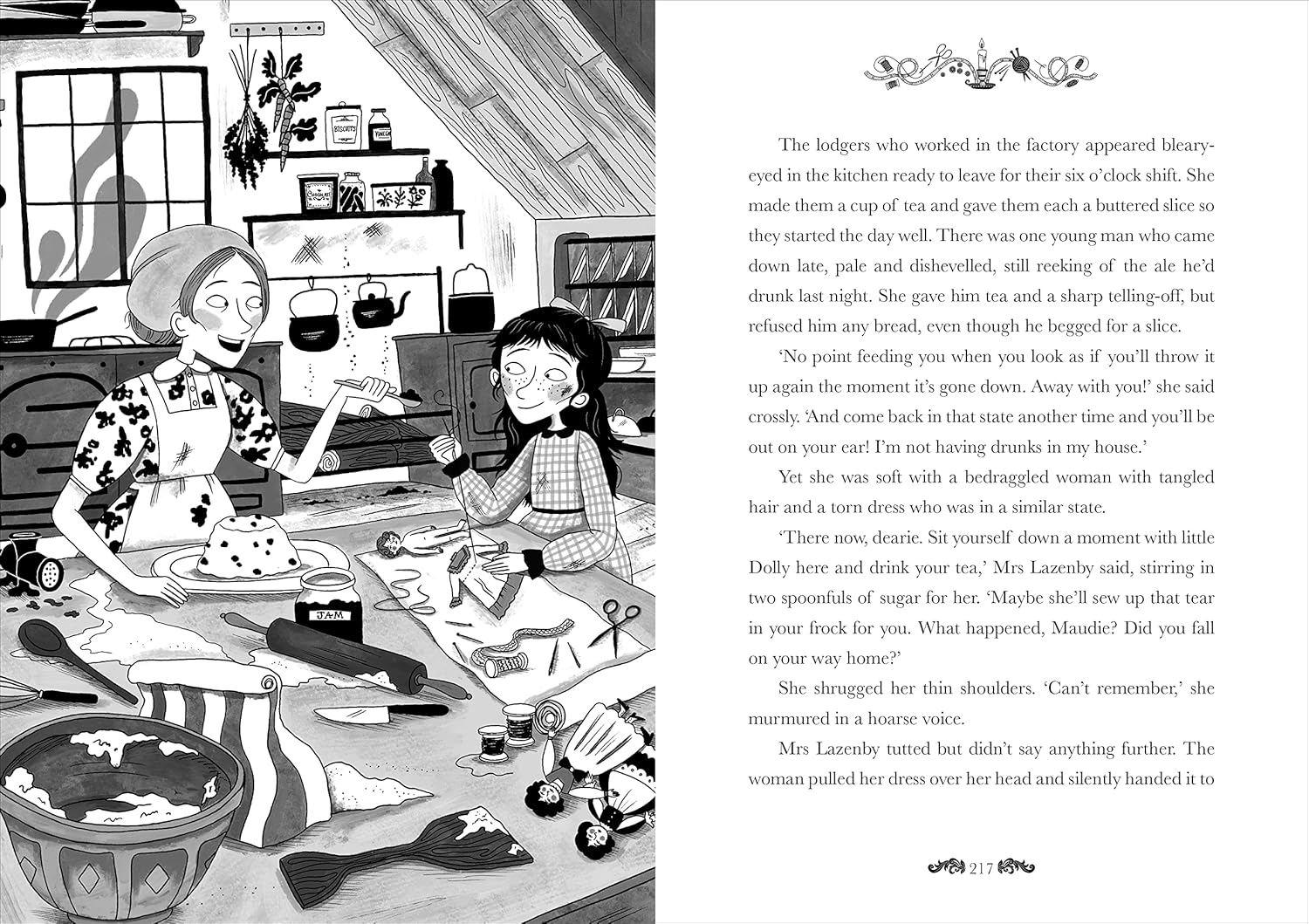 BISCUITS

VINEGAR

CHOCOLAT

JAM

The lodgers who worked in the factory appeared bleary-eyed in the kitchen ready to leave for their six o'clock shift. She made them a cup of tea and gave them each a buttered slice so they started the day well. There was one young man who came down late, pale and dishevelled, still reeking of the ale he'd drunk last night. She gave him tea and a sharp telling-off, but refused him any bread, even though he begged for a slice.

'No point feeding you when you look as if you'll throw it up again the moment it's gone down. Away with you!' she said crossly. 'And come back in that state another time and you'll be out on your ear! I'm not having drunks in my house.'

Yet she was soft with a bedraggled woman with tangled hair and a torn dress who was in a similar state.

'There now, dearie. Sit yourself down a moment with little Dolly here and drink your tea,' Mrs Lazenby said, stirring in two spoonfuls of sugar for her. 'Maybe she'll sew up that tear in your frock for you. What happened, Maudie? Did you fall on your way home?'

She shrugged her thin shoulders. 'Can't remember,' she murmured in a hoarse voice.

Mrs Lazenby tutted but didn't say anything further. The woman pulled her dress over her head and silently handed it to

217